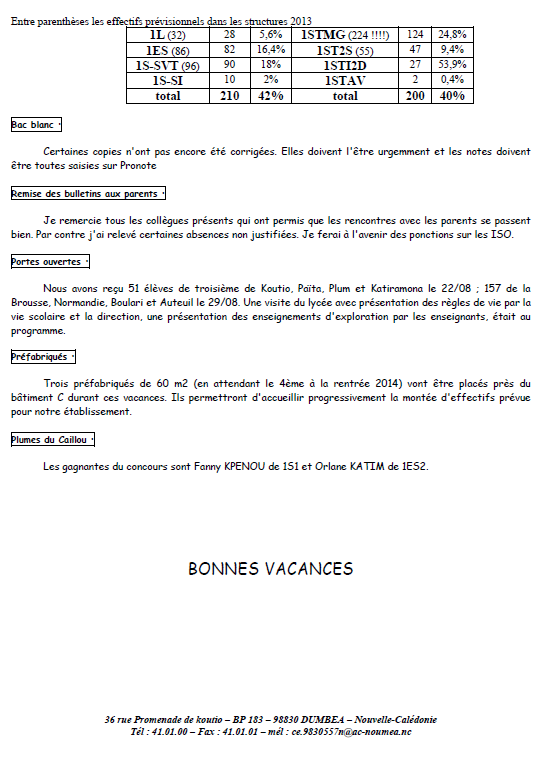 Entre parenthèses les effectifs prévisionnels dans les structures 2013

| 1L (32) | 28 | 5,6% | 1STMG (224 !!!!) | 124 | 24,8% |
|---|---|---|---|---|---|
| 1ES (86) | 82 | 16,4% | 1ST2S (55) | 47 | 9,4% |
| 1S-SVT (96) | 90 | 18% | 1STI2D | 27 | 53,9% |
| 1S-SI | 10 | 2% | 1STAV | 2 | 0,4% |
| total | 210 | 42% | total | 200 | 40% |

Bac blanc :

Certaines copies n'ont pas encore été corrigées. Elles doivent l'être urgemment et les notes doivent être toutes saisies sur Pronote

Remise des bulletins aux parents :

Je remercie tous les collègues présents qui ont permis que les rencontres avec les parents se passent bien. Par contre j'ai relevé certaines absences non justifiées. Je ferai à l'avenir des ponctions sur les ISO.

Portes ouvertes :

Nous avons reçu 51 élèves de troisième de Koutio, Païta, Plum et Katiramona le 22/08 ; 157 de la Brousse, Normandie, Boulari et Auteuil le 29/08. Une visite du lycée avec présentation des règles de vie par la vie scolaire et la direction, une présentation des enseignements d'exploration par les enseignants, était au programme.

Préfabriqués :

Trois préfabriqués de 60 m2 (en attendant le 4ème à la rentrée 2014) vont être placés près du bâtiment C durant ces vacances. Ils permettront d'accueillir progressivement la montée d'effectifs prévue pour notre établissement.

Plumes du Caillou :

Les gagnantes du concours sont Fanny KPENOU de 1S1 et Orlane KATIM de 1ES2.

BONNES VACANCES

36 rue Promenade de koutio – BP 183 – 98830 DUMBEA – Nouvelle-Calédonie
Tél : 41.01.00 – Fax : 41.01.01 – mél : ce.9830557n@ac-noumea.nc